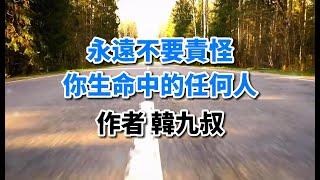 永遠不要責怪
你生命中的任何人

作者 韓九叔